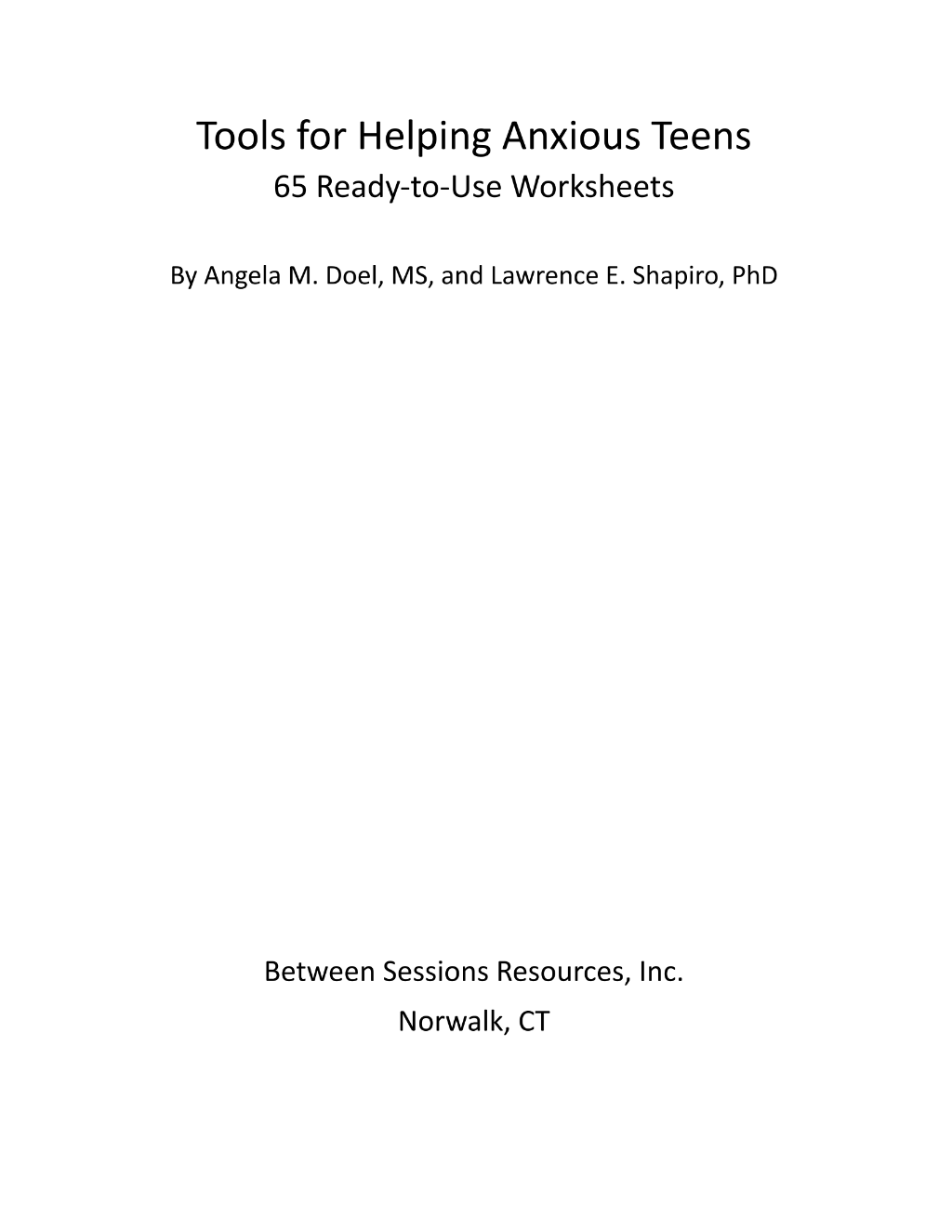 Tools for Helping Anxious Teens
65 Ready-to-Use Worksheets

By Angela M. Doel, MS, and Lawrence E. Shapiro, PhD

Between Sessions Resources, Inc.
Norwalk, CT